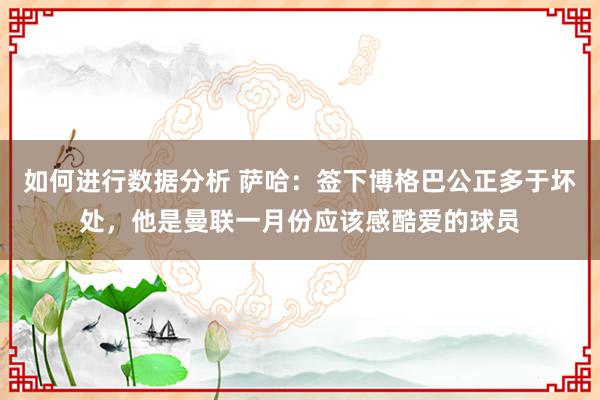 如何进行数据分析 萨哈：签下博格巴公正多于坏处，他是曼联一月份应该感酷爱的球员